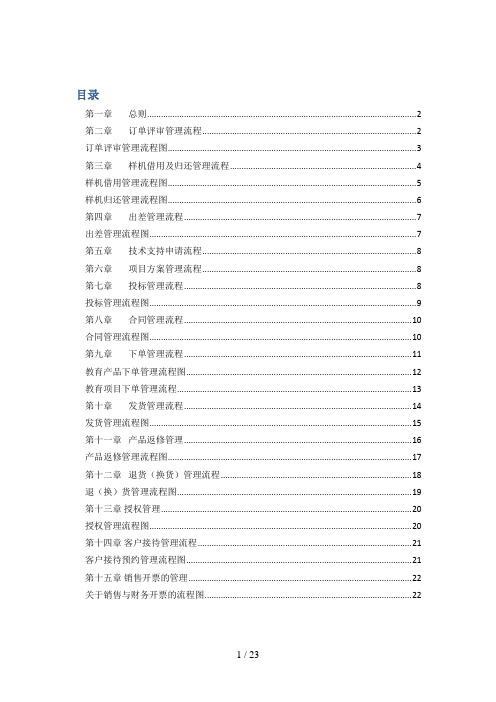 目录

第一章 总则 2
第二章 订单评审管理流程 2
订单评审管理流程图 3
第三章 样机借用及归还管理流程 4
样机借用管理流程图 5
样机归还管理流程图 6
第四章 出差管理流程 7
出差管理流程图 7
第五章 技术支持申请流程 8
第六章 项目方案管理流程 8
第七章 投标管理流程 8
投标管理流程图 9
第八章 合同管理流程 10
合同管理流程图 10
第九章 下单管理流程 11
教育产品下单管理流程图 12
教育项目下单管理流程 13
第十章 发货管理流程 14
发货管理流程图 15
第十一章 产品返修管理 16
产品返修管理流程图 17
第十二章 退货（换货）管理流程 18
退（换）货管理流程图 19
第十三章 授权管理 20
授权管理流程图 20
第十四章 客户接待管理流程 21
客户接待预约管理流程图 21
第十五章 销售开票的管理 22
关于销售与财务开票的流程图 22

1 / 23